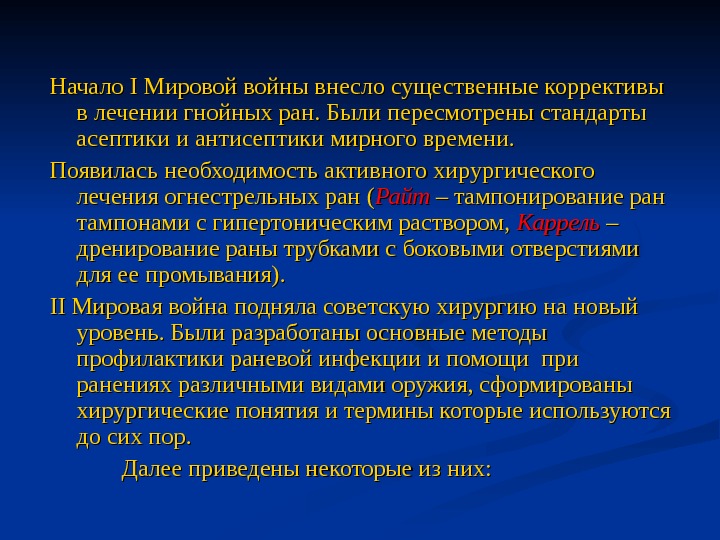 Начало I Мировой войны внесло существенные коррективы в лечении гнойных ран. Были пересмотрены стандарты асептики и антисептики мирного времени.

Появилась необходимость активного хирургического лечения огнестрельных ран (Райт – тампонирование ран тампонами с гипертоническим раствором, Каррель – дренирование раны трубками с боковыми отверстиями для ее промывания).

II Мировая война подняла советскую хирургию на новый уровень. Были разработаны основные методы профилактики раневой инфекции и помощи при ранениях различными видами оружия, сформированы хирургические понятия и термины которые используются до сих пор.

Далее приведены некоторые из них: